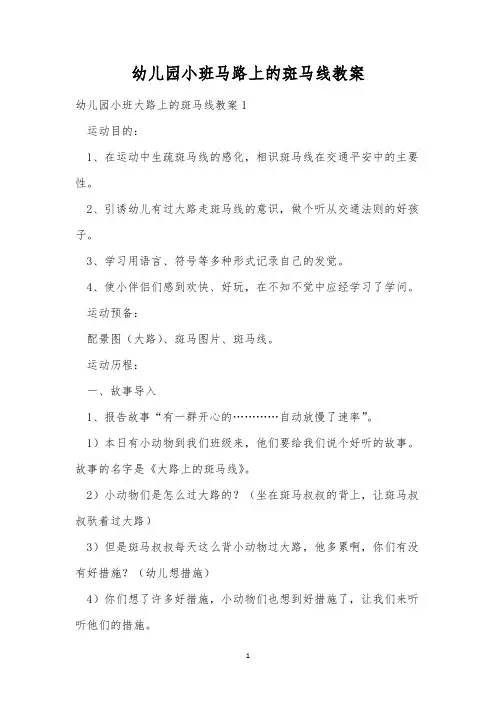 幼儿园小班马路上的斑马线教案

幼儿园小班大路上的斑马线教案 1

运动目的：

1、在运动中生疏斑马线的感化，相识斑马线在交通平安中的主要性。

2、引诱幼儿有过大路走斑马线的意识，做个听从交通法则的好孩子。

3、学习用语言、符号等多种形式记录自己的发觉。

4、使小伴侣们感到欢快、好玩，在不知不觉中应经学习了学问。

运动预备：

配景图（大路）、斑马图片、斑马线。

运动历程：

一、故事导入

1、报告故事“有一群开心的…………自动放慢了速率”。

1）本日有小动物到我们班级来，他们要给我们说个好听的故事。故事的名字是《大路上的斑马线》。

2）小动物们是怎么过大路的？（坐在斑马叔叔的背上，让斑马叔叔驮着过大路）

3）但是斑马叔叔每天这么背小动物过大路，他多累啊，你们有没有好措施？（幼儿想措施）

4）你们想了许多好措施，小动物们也想到好措施了，让我们来听听他们的措施。

1